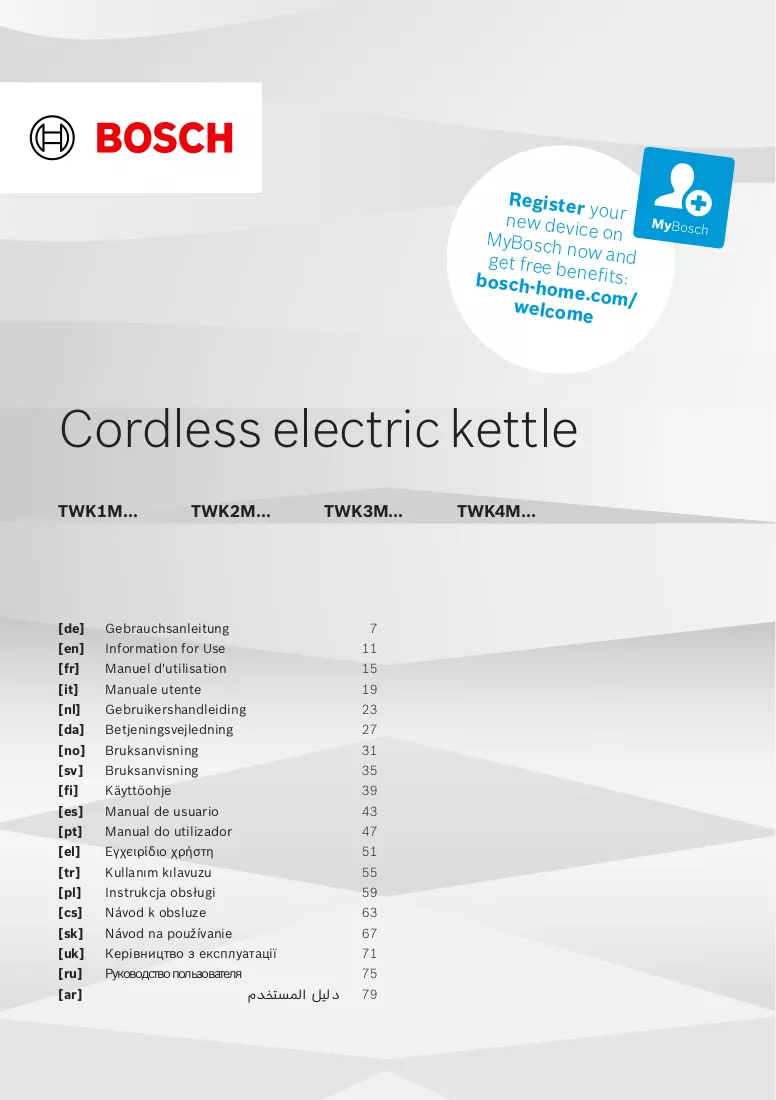 BOSCH

Register your new device on MyBosch now and get free benefits: bosch-home.com/welcome

MyBosch

Cordless electric kettle

TWK1M... TWK2M... TWK3M... TWK4M...

[de] Gebrauchsanleitung 7
[en] Information for Use 11
[fr] Manuel d'utilisation 15
[it] Manuale utente 19
[nl] Gebruikershandleiding 23
[da] Betjeningsvejledning 27
[no] Bruksanvisning 31
[sv] Bruksanvisning 35
[fi] Käyttöohje 39
[es] Manual de usuario 43
[pt] Manual do utilizador 47
[el] Εγχειρίδιο χρήστη 51
[tr] Kullanım kılavuzu 55
[pl] Instrukcja obsługi 59
[cs] Návod k obsluze 63
[sk] Návod na používanie 67
[uk] Керівництво з експлуатації 71
[ru] Руководство пользователя 75
[ar] دليل المستخدم 79